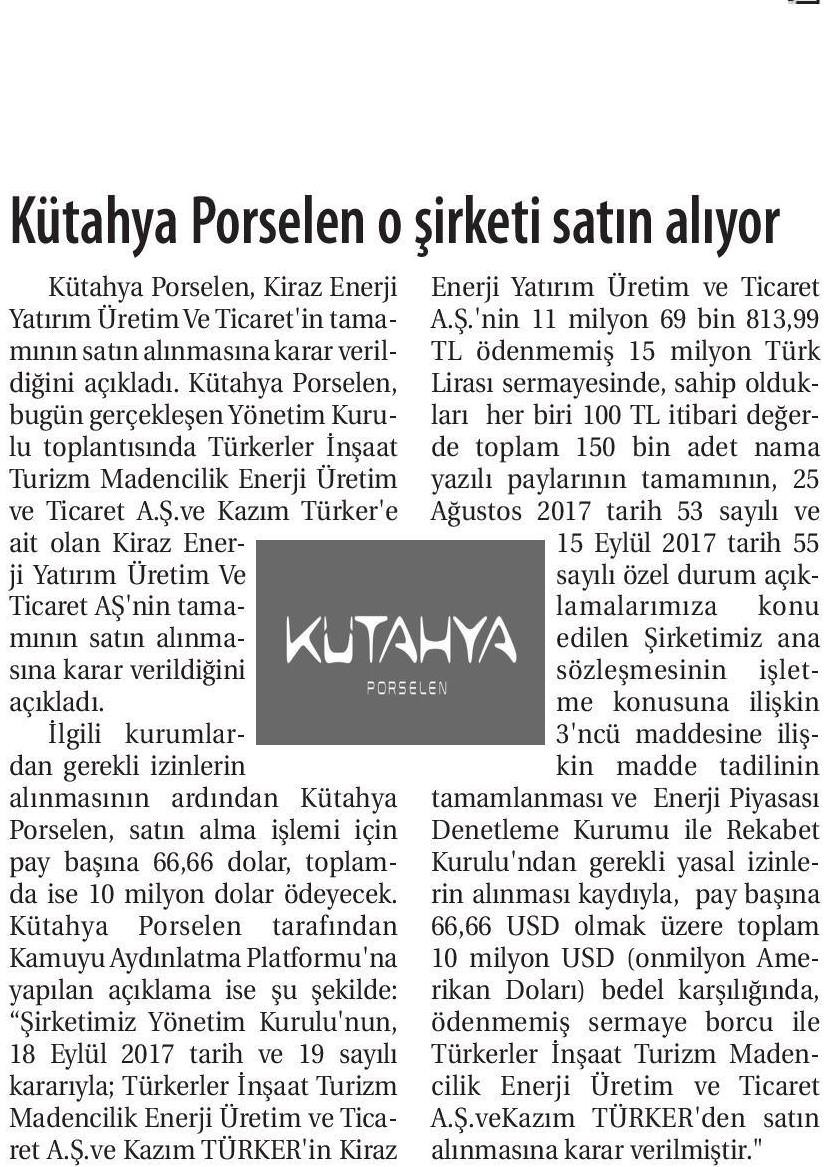 Kütahya Porselen o şirketi satın alıyor

Kütahya Porselen, Kiraz Enerji Yatırım Üretim Ve Ticaret'in tamamının satın alınmasına karar verildiğini açıkladı. Kütahya Porselen, bugün gerçekleşen Yönetim Kurulu toplantısında Türkerler İnşaat Turizm Madencilik Enerji Üretim ve Ticaret A.Ş.ve Kazım Türker'e ait olan Kiraz Enerji Yatırım Üretim Ve Ticaret AŞ'nin tamamının satın alınmasına karar verildiğini açıkladı.

İlgili kurumlardan gerekli izinlerin alınmasının ardından Kütahya Porselen, satın alma işlemi için pay başına 66,66 dolar, toplamda ise 10 milyon dolar ödeyecek. Kütahya Porselen tarafından Kamuyu Aydınlatma Platformu'na yapılan açıklama ise şu şekilde: "Şirketimiz Yönetim Kurulu'nun, 18 Eylül 2017 tarih ve 19 sayılı kararıyla; Türkerler İnşaat Turizm Madencilik Enerji Üretim ve Ticaret A.Ş.ve Kazım TÜRKER'in Kiraz Enerji Yatırım Üretim ve Ticaret A.Ş.'nin 11 milyon 69 bin 813,99 TL ödenmemiş 15 milyon Türk Lirası sermayesinde, sahip oldukları her biri 100 TL itibari değerde toplam 150 bin adet nama yazılı paylarının tamamının, 25 Ağustos 2017 tarih 53 sayılı ve 15 Eylül 2017 tarih 55 sayılı özel durum açıklamalarımıza konu edilen Şirketimiz ana sözleşmesinin işletme konusuna ilişkin 3'ncü maddesine ilişkin madde tadilinin tamamlanması ve Enerji Piyasası Denetleme Kurumu ile Rekabet Kurulu'ndan gerekli yasal izinlerin alınması kaydıyla, pay başına 66,66 USD olmak üzere toplam 10 milyon USD (onmilyon Amerikan Doları) bedel karşılığında, ödenmemiş sermaye borcu ile Türkerler İnşaat Turizm Madencilik Enerji Üretim ve Ticaret A.Ş.veKazım TÜRKER'den satın alınmasına karar verilmiştir."

KÜTAHYA
PORSELEN